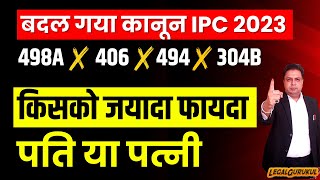 बदल गया कानून IPC 2023

498A ✗ 406 ✗ 494 ✗ 304B

किसको जयादा फायदा

पति या पत्नी

LEGALGURUKUL